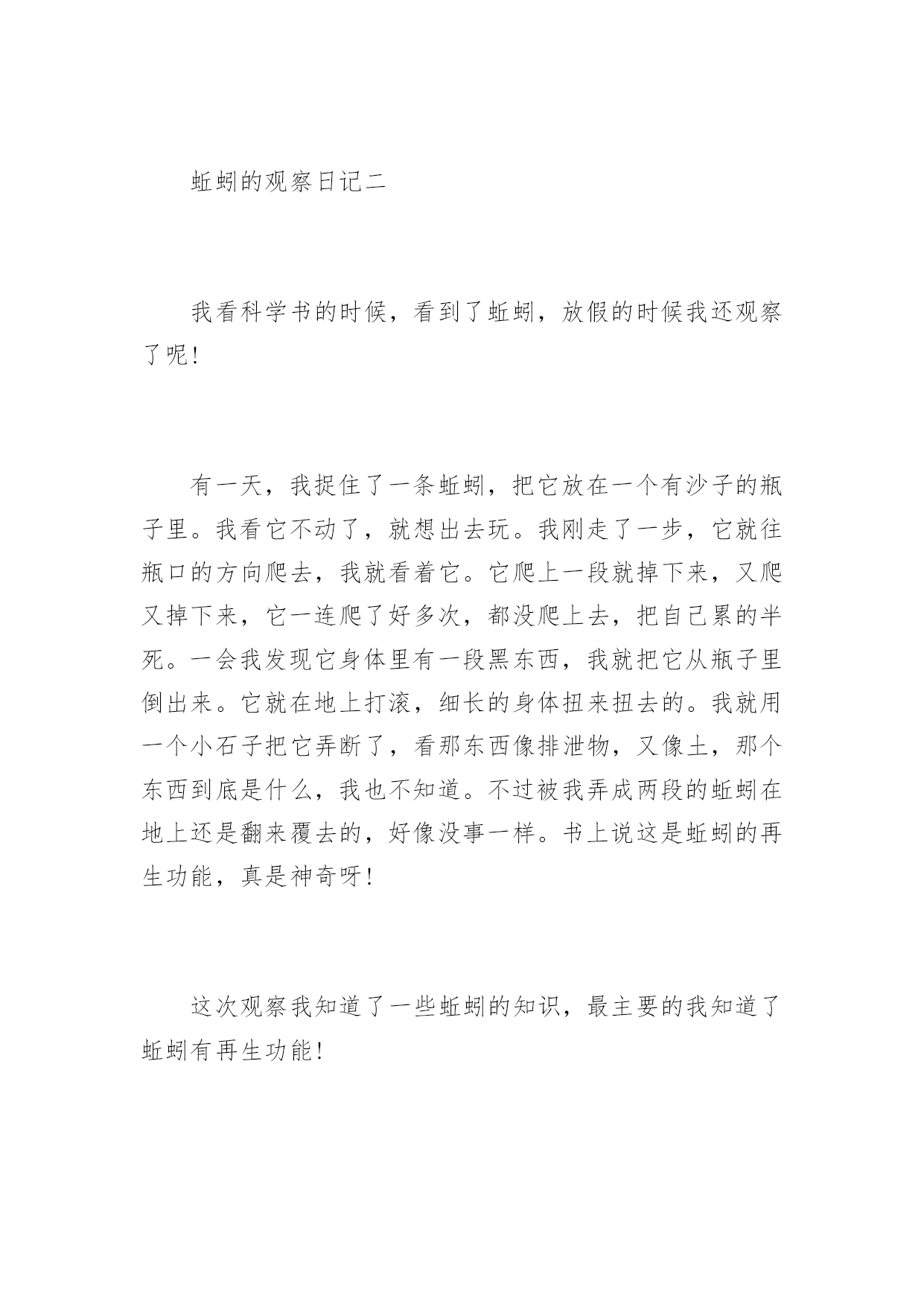 蚯蚓的观察日记二

我看科学书的时候，看到了蚯蚓，放假的时候我还观察了呢！

有一天，我捉住了一条蚯蚓，把它放在一个有沙子的瓶子里。我看它不动了，就想出去玩。我刚走了一步，它就往瓶口的方向爬去，我就看着它。它爬上一段就掉下来，又爬又掉下来，它一连爬了好多次，都没爬上去，把自己累的半死。一会我发现它身体里有一段黑东西，我就把它从瓶子里倒出来。它就在地上打滚，细长的身体扭来扭去的。我就用一个小石子把它弄断了，看那东西像排泄物，又像土，那个东西到底是什么，我也不知道。不过被我弄成两段的蚯蚓在地上还是翻来覆去的，好像没事一样。书上说这是蚯蚓的再生功能，真是神奇呀！

这次观察我知道了一些蚯蚓的知识，最主要的我知道了蚯蚓有再生功能！